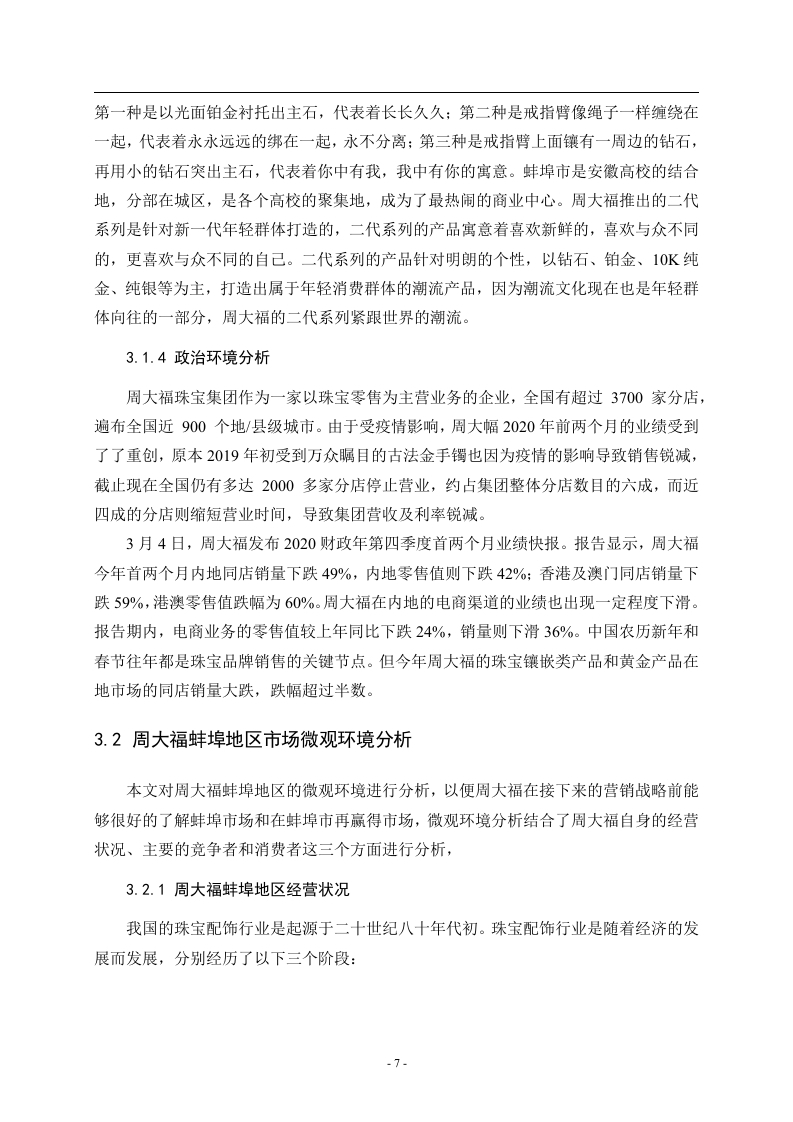 第一种是以光面铂金衬托出主石，代表着长长久久；第二种是戒指臂像绳子一样缠绕在一起，代表着永永远远的绑在一起，永不分离；第三种是戒指臂上面镶有一周边的钻石，再用小的钻石突出主石，代表着你中有我，我中有你的寓意。蚌埠市是安徽高校的结合地，分部在城区，是各个高校的聚集地，成为了最热闹的商业中心。周大福推出的二代系列是针对新一代年轻群体打造的，二代系列的产品寓意着喜欢新鲜的，喜欢与众不同的，更喜欢与众不同的自己。二代系列的产品针对明朗的个性，以钻石、铂金、10K 纯金、纯银等为主，打造出属于年轻消费群体的潮流产品，因为潮流文化现在也是年轻群体向往的一部分，周大福的二代系列紧跟世界的潮流。

3.1.4 政治环境分析

周大福珠宝集团作为一家以珠宝零售为主营业务的企业，全国有超过 3700 家分店，遍布全国近 900 个地/县级城市。由于受疫情影响，周大幅 2020 年前两个月的业绩受到了了重创，原本 2019 年初受到万众瞩目的古法金手镯也因为疫情的影响导致销售锐减，截止现在全国仍有多达 2000 多家分店停止营业，约占集团整体分店数目的六成，而近四成的分店则缩短营业时间，导致集团营收及利率锐减。

3 月 4 日，周大福发布 2020 财政年第四季度首两个月业绩快报。报告显示，周大福今年首两个月内地同店销量下跌 49%，内地零售值则下跌 42%；香港及澳门同店销量下跌 59%，港澳零售值跌幅为 60%。周大福在内地的电商渠道的业绩也出现一定程度下滑。报告期内，电商业务的零售值较上年同比下跌 24%，销量则下滑 36%。中国农历新年和春节往年都是珠宝品牌销售的关键节点。但今年周大福的珠宝镶嵌类产品和黄金产品在地市场的同店销量大跌，跌幅超过半数。

3.2 周大福蚌埠地区市场微观环境分析

本文对周大福蚌埠地区的微观环境进行分析，以便周大福在接下来的营销战略前能够很好的了解蚌埠市场和在蚌埠市再赢得市场，微观环境分析结合了周大福自身的经营状况、主要的竞争者和消费者这三个方面进行分析，

3.2.1 周大福蚌埠地区经营状况

我国的珠宝配饰行业是起源于二十世纪八十年代初。珠宝配饰行业是随着经济的发展而发展，分别经历了以下三个阶段：

- 7 -